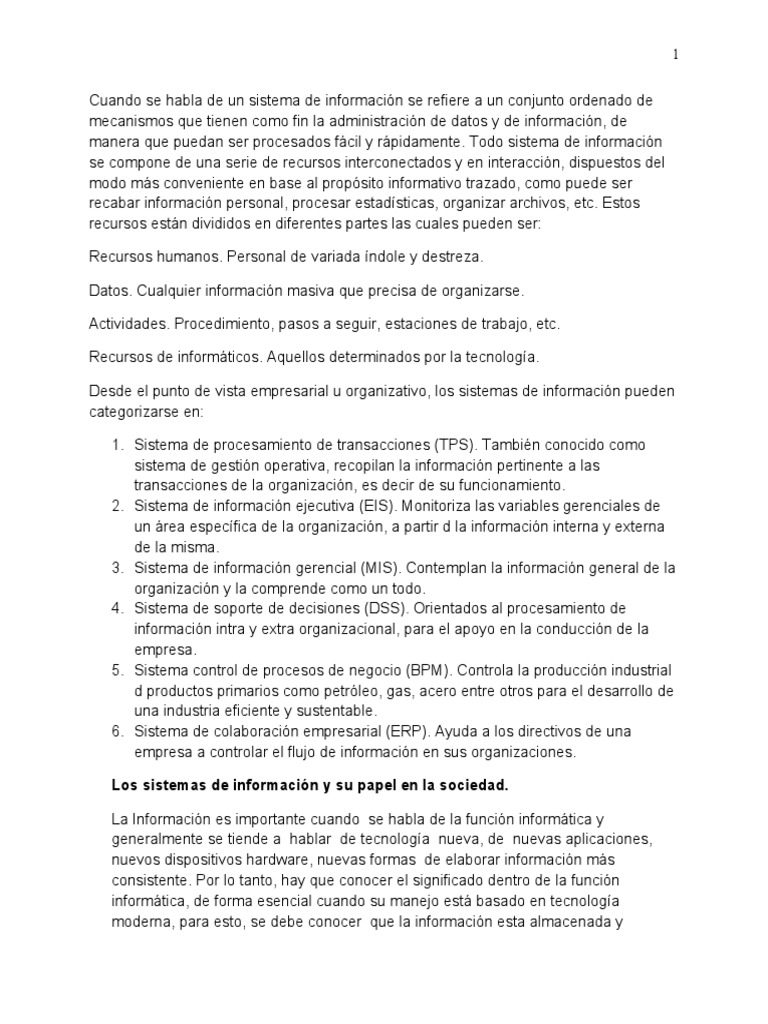 1

Cuando se habla de un sistema de información se refiere a un conjunto ordenado de mecanismos que tienen como fin la administración de datos y de información, de manera que puedan ser procesados fácil y rápidamente. Todo sistema de información se compone de una serie de recursos interconectados y en interacción, dispuestos del modo más conveniente en base al propósito informativo trazado, como puede ser recabar información personal, procesar estadísticas, organizar archivos, etc. Estos recursos están divididos en diferentes partes las cuales pueden ser:

Recursos humanos. Personal de variada índole y destreza.

Datos. Cualquier información masiva que precisa de organizarse.

Actividades. Procedimiento, pasos a seguir, estaciones de trabajo, etc.

Recursos de informáticos. Aquellos determinados por la tecnología.

Desde el punto de vista empresarial u organizativo, los sistemas de información pueden categorizarse en:

1. Sistema de procesamiento de transacciones (TPS). También conocido como sistema de gestión operativa, recopilan la información pertinente a las transacciones de la organización, es decir de su funcionamiento.
2. Sistema de información ejecutiva (EIS). Monitoriza las variables gerenciales de un área específica de la organización, a partir d la información interna y externa de la misma.
3. Sistema de información gerencial (MIS). Contemplan la información general de la organización y la comprende como un todo.
4. Sistema de soporte de decisiones (DSS). Orientados al procesamiento de información intra y extra organizacional, para el apoyo en la conducción de la empresa.
5. Sistema control de procesos de negocio (BPM). Controla la producción industrial d productos primarios como petróleo, gas, acero entre otros para el desarrollo de una industria eficiente y sustentable.
6. Sistema de colaboración empresarial (ERP). Ayuda a los directivos de una empresa a controlar el flujo de información en sus organizaciones.

Los sistemas de información y su papel en la sociedad.

La Información es importante cuando se habla de la función informática y generalmente se tiende a hablar de tecnología nueva, de nuevas aplicaciones, nuevos dispositivos hardware, nuevas formas de elaborar información más consistente. Por lo tanto, hay que conocer el significado dentro de la función informática, de forma esencial cuando su manejo está basado en tecnología moderna, para esto, se debe conocer que la información esta almacenada y